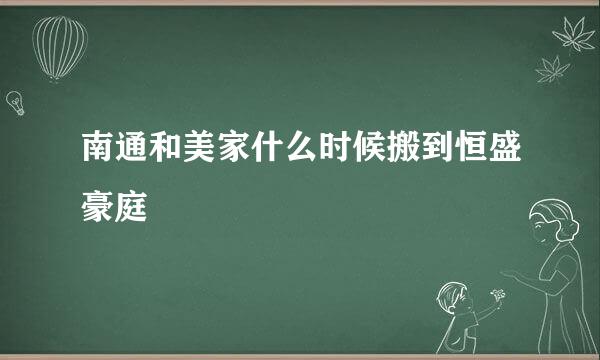 南通和美家什么时候搬到恒盛豪庭